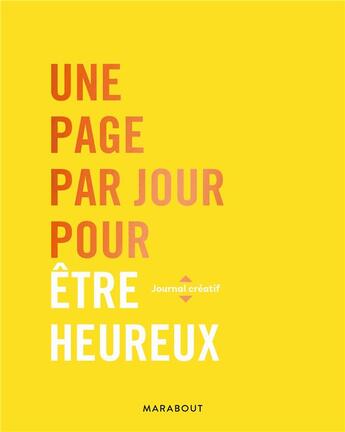 UNE
PAGE
PAR JOUR
POUR
ÊTRE
HEUREUX

Journal créatif

MARABOUT